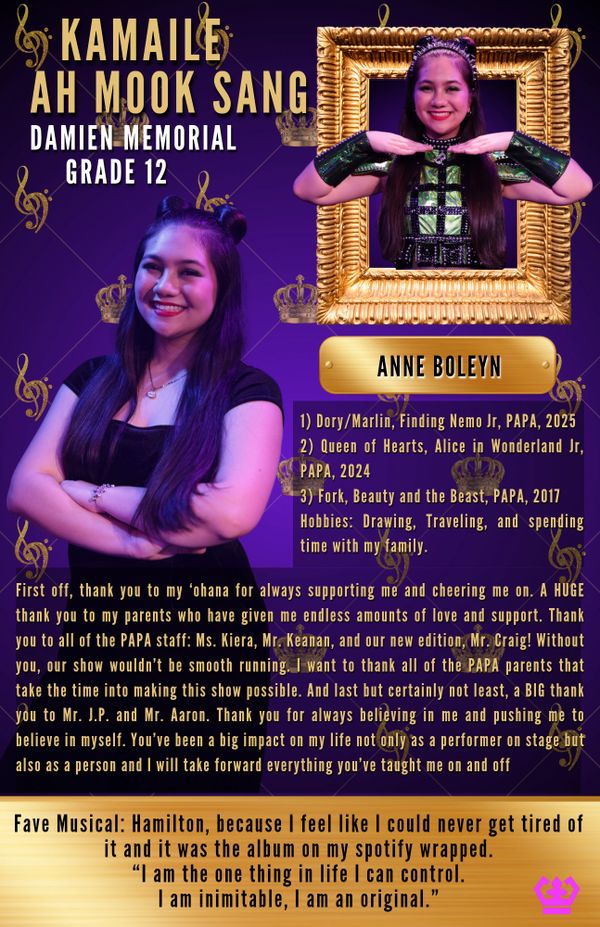 KAMAILE AH MOOK SANG

DAMIEN MEMORIAL
GRADE 12

ANNE BOLEYN

1) Dory/Marlin, Finding Nemo Jr, PAPA, 2025
2) Queen of Hearts, Alice in Wonderland Jr, PAPA, 2024
3) Fork, Beauty and the Beast, PAPA, 2017
Hobbies: Drawing, Traveling, and spending time with my family.

First off, thank you to my 'ohana for always supporting me and cheering me on. A HUGE thank you to my parents who have given me endless amounts of love and support. Thank you to all of the PAPA staff: Ms. Kiera, Mr. Keanan, and our new edition, Mr. Craig! Without you, our show wouldn't be smooth running. I want to thank all of the PAPA parents that take the time into making this show possible. And last but certainly not least, a BIG thank you to Mr. J.P. and Mr. Aaron. Thank you for always believing in me and pushing me to believe in myself. You've been a big impact on my life not only as a performer on stage but also as a person and I will take forward everything you've taught me on and off

Fave Musical: Hamilton, because I feel like I could never get tired of it and it was the album on my spotify wrapped.
"I am the one thing in life I can control.
I am inimitable, I am an original."